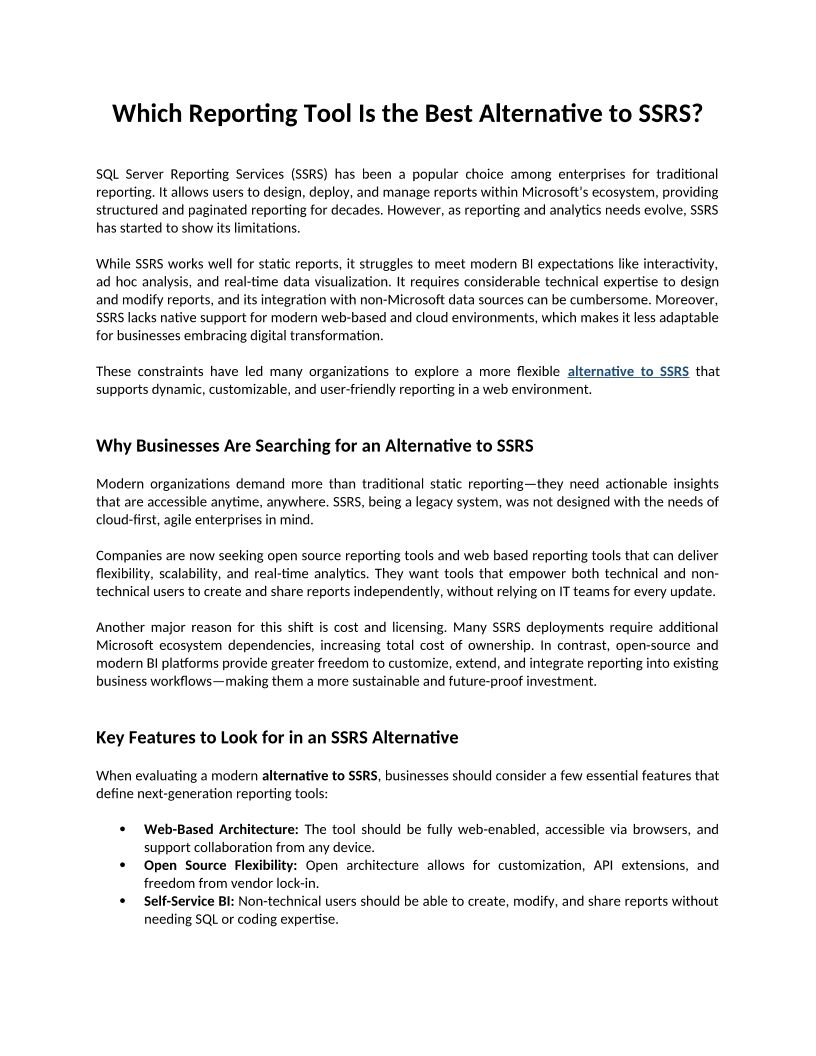 Which Reporting Tool Is the Best Alternative to SSRS?

SQL Server Reporting Services (SSRS) has been a popular choice among enterprises for traditional reporting. It allows users to design, deploy, and manage reports within Microsoft's ecosystem, providing structured and paginated reporting for decades. However, as reporting and analytics needs evolve, SSRS has started to show its limitations.

While SSRS works well for static reports, it struggles to meet modern BI expectations like interactivity, ad hoc analysis, and real-time data visualization. It requires considerable technical expertise to design and modify reports, and its integration with non-Microsoft data sources can be cumbersome. Moreover, SSRS lacks native support for modern web-based and cloud environments, which makes it less adaptable for businesses embracing digital transformation.

These constraints have led many organizations to explore a more flexible alternative to SSRS that supports dynamic, customizable, and user-friendly reporting in a web environment.

Why Businesses Are Searching for an Alternative to SSRS

Modern organizations demand more than traditional static reporting—they need actionable insights that are accessible anytime, anywhere. SSRS, being a legacy system, was not designed with the needs of cloud-first, agile enterprises in mind.

Companies are now seeking open source reporting tools and web based reporting tools that can deliver flexibility, scalability, and real-time analytics. They want tools that empower both technical and non-technical users to create and share reports independently, without relying on IT teams for every update.

Another major reason for this shift is cost and licensing. Many SSRS deployments require additional Microsoft ecosystem dependencies, increasing total cost of ownership. In contrast, open-source and modern BI platforms provide greater freedom to customize, extend, and integrate reporting into existing business workflows—making them a more sustainable and future-proof investment.

Key Features to Look for in an SSRS Alternative

When evaluating a modern alternative to SSRS, businesses should consider a few essential features that define next-generation reporting tools:

• Web-Based Architecture: The tool should be fully web-enabled, accessible via browsers, and support collaboration from any device.
• Open Source Flexibility: Open architecture allows for customization, API extensions, and freedom from vendor lock-in.
• Self-Service BI: Non-technical users should be able to create, modify, and share reports without needing SQL or coding expertise.